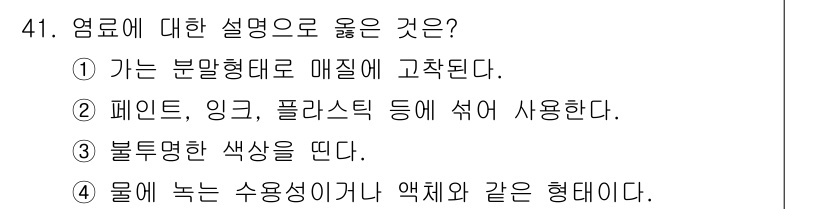 41. 염료에 대한 설명으로 옳은 것은?
① 가는 분말형태로 매질에 고착된다.
② 페인트, 잉크, 플라스틱 등에 섞어 사용한다.
③ 불투명한 색상을 띤다.
④ 물에 녹는 수용성이거나 액체와 같은 형태이다.